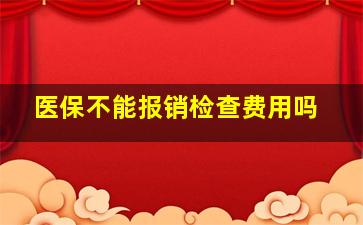 医保不能报销检查费用吗